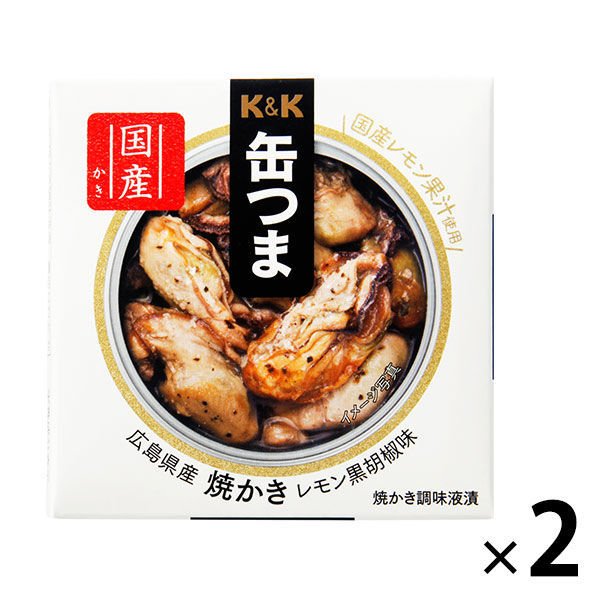 国産
かき

K&K
缶つま

国産レモン果汁使用

イメージ写真

広島県産 焼かき レモン黒胡椒味

焼かき調味液漬

×2